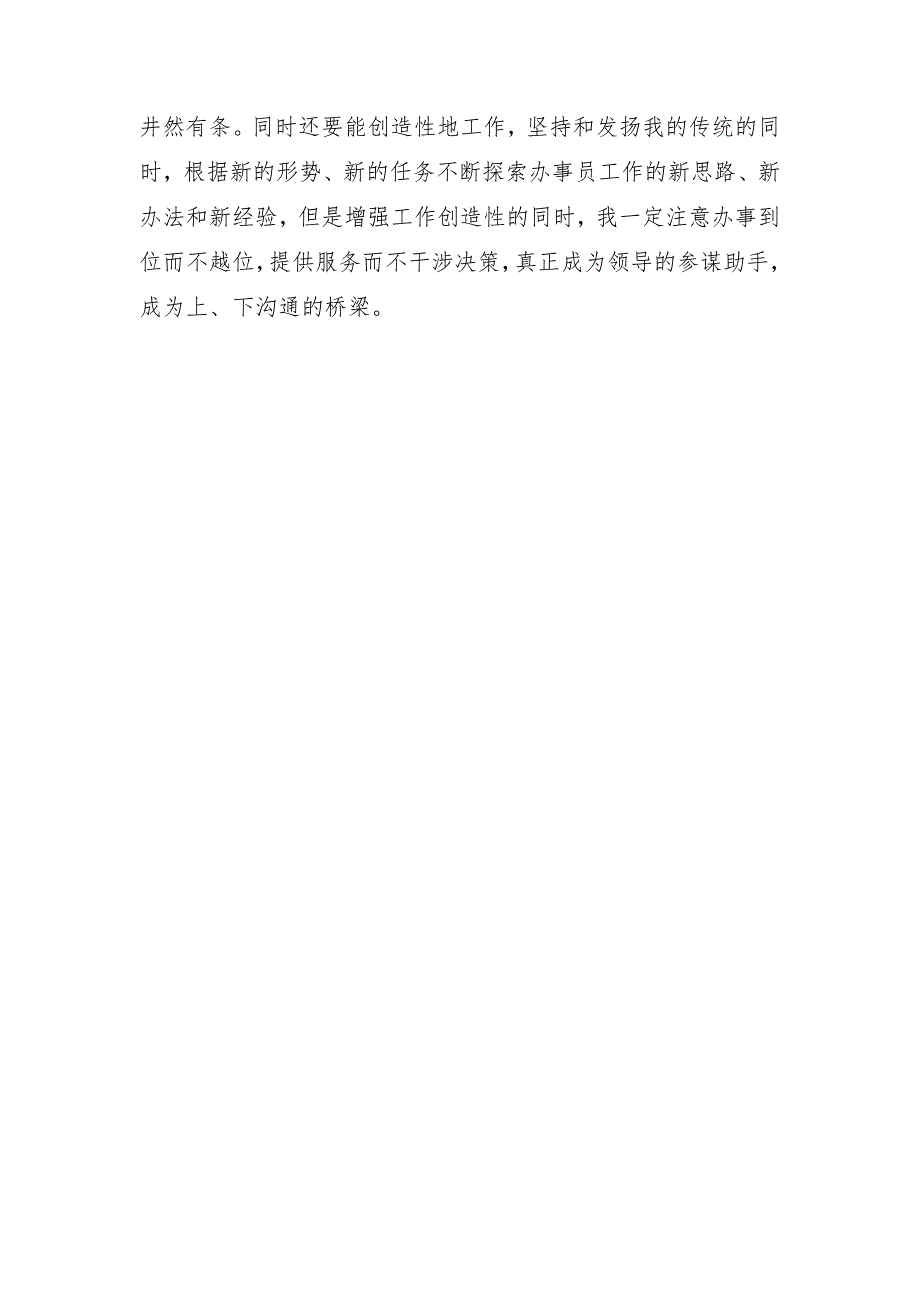 井然有条。同时还要能创造性地工作，坚持和发扬我的传统的同时，根据新的形势、新的任务不断探索办事员工作的新思路、新办法和新经验，但是增强工作创造性的同时，我一定注意办事到位而不越位，提供服务而不干涉决策，真正成为领导的参谋助手，成为上、下沟通的桥梁。